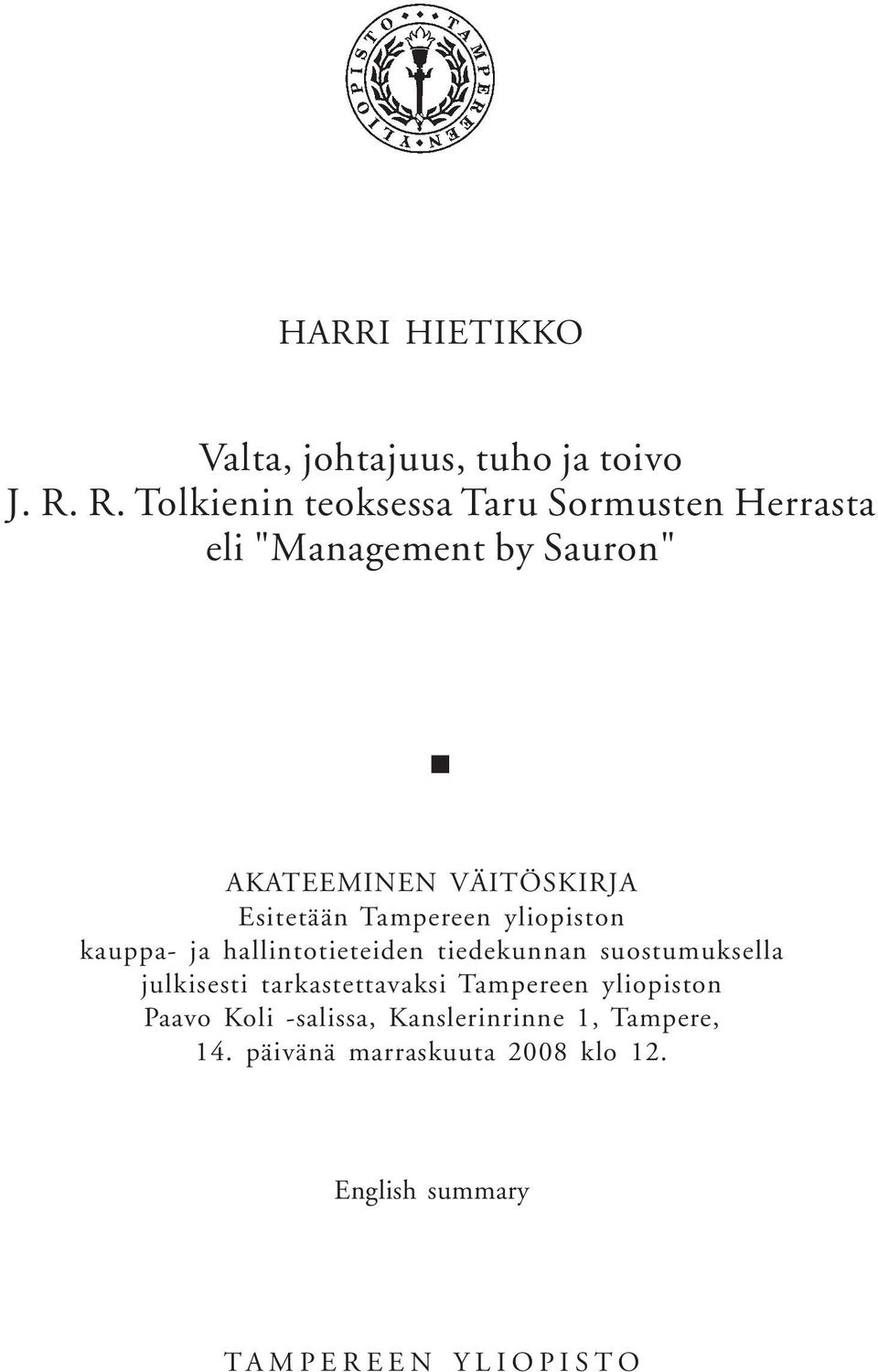 TAMPEREEN YLIOPISTO

HARRI HIETIKKO

Valta, johtajuus, tuho ja toivo
J. R. R. Tolkienin teoksessa Taru Sormusten Herrasta
eli "Management by Sauron"

AKATEEMINEN VÄITÖSKIRJA
Esitetään Tampereen yliopiston
kauppa- ja hallintotieteiden tiedekunnan suostumuksella
julkisesti tarkastettavaksi Tampereen yliopiston
Paavo Koli -salissa, Kanslerinrinne 1, Tampere,
14. päivänä marraskuuta 2008 klo 12.

English summary

TAMPEREEN YLIOPISTO